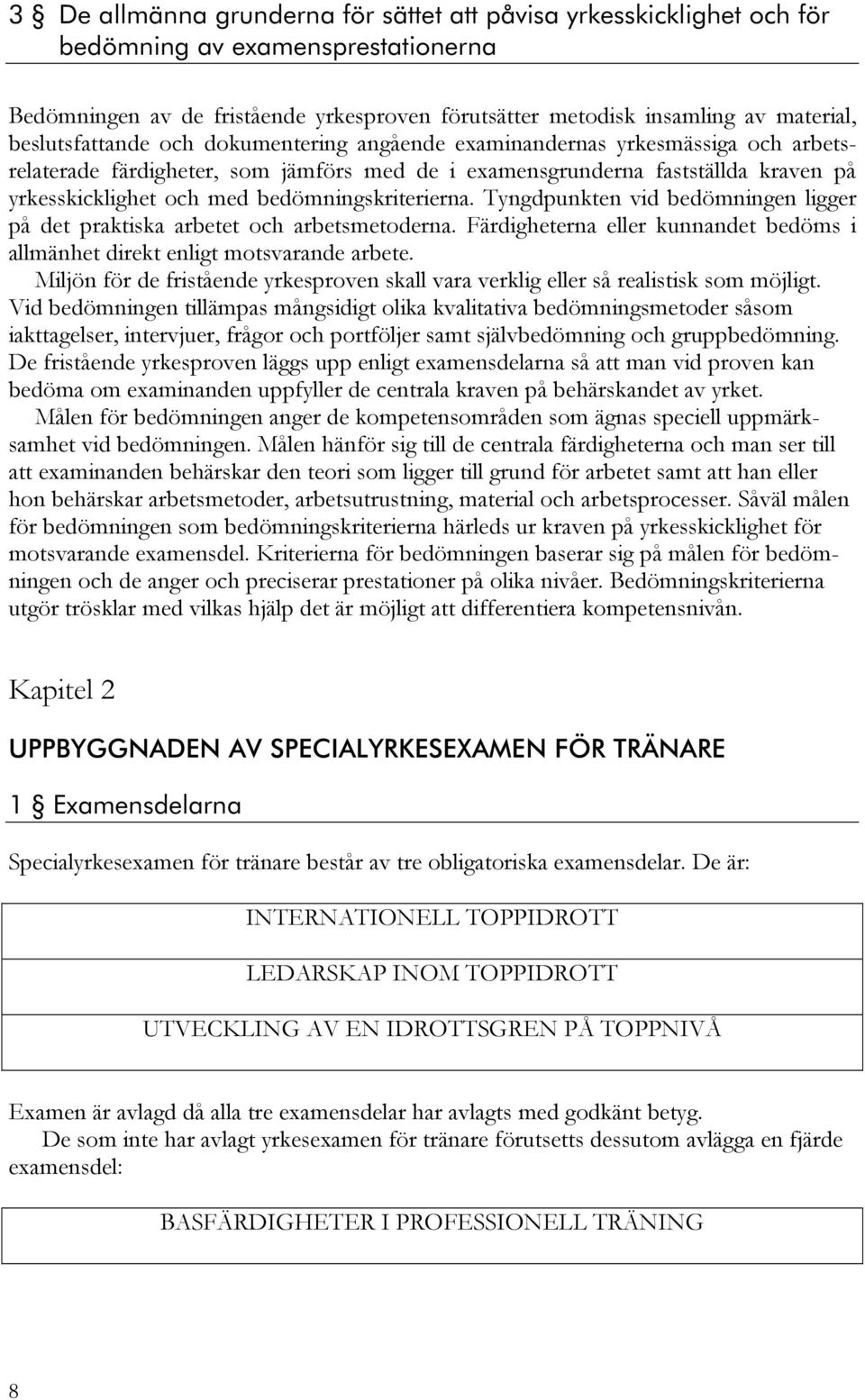 3 § De allmänna grunderna för sättet att påvisa yrkesskicklighet och för bedömning av examensprestationerna

Bedömningen av de fristående yrkesproven förutsätter metodisk insamling av material, beslutsfattande och dokumentering angående examinandernas yrkesmässiga och arbetsrelaterade färdigheter, som jämförs med de i examensgrunderna fastställda kraven på yrkesskicklighet och med bedömningskriterierna. Tyngdpunkten vid bedömningen ligger på det praktiska arbetet och arbetsmetoderna. Färdigheterna eller kunnandet bedöms i allmänhet direkt enligt motsvarande arbete.

Miljön för de fristående yrkesproven skall vara verklig eller så realistisk som möjligt. Vid bedömningen tillämpas mångsidigt olika kvalitativa bedömningsmetoder såsom iakttagelser, intervjuer, frågor och portföljer samt självbedömning och gruppbedömning. De fristående yrkesproven läggs upp enligt examensdelarna så att man vid proven kan bedöma om examinanden uppfyller de centrala kraven på behärskandet av yrket.

Målen för bedömningen anger de kompetensområden som ägnas speciell uppmärksamhet vid bedömningen. Målen hänför sig till de centrala färdigheterna och man ser till att examinanden behärskar den teori som ligger till grund för arbetet samt att han eller hon behärskar arbetsmetoder, arbetsutrustning, material och arbetsprocesser. Såväl målen för bedömningen som bedömningskriterierna härleds ur kraven på yrkesskicklighet för motsvarande examensdel. Kriterierna för bedömningen baserar sig på målen för bedömningen och de anger och preciserar prestationer på olika nivåer. Bedömningskriterierna utgör trösklar med vilkas hjälp det är möjligt att differentiera kompetensnivån.

Kapitel 2

UPPBYGGNADEN AV SPECIALYRKESEXAMEN FÖR TRÄNARE

1 § Examensdelarna

Specialyrkesexamen för tränare består av tre obligatoriska examensdelar. De är:

INTERNATIONELL TOPPIDROTT

LEDARSKAP INOM TOPPIDROTT

UTVECKLING AV EN IDROTTSGREN PÅ TOPPNIVÅ

Examen är avlagd då alla tre examensdelar har avlagts med godkänt betyg.

De som inte har avlagt yrkesexamen för tränare förutsetts dessutom avlägga en fjärde examensdel:

BASFÄRDIGHETER I PROFESSIONELL TRÄNING

8